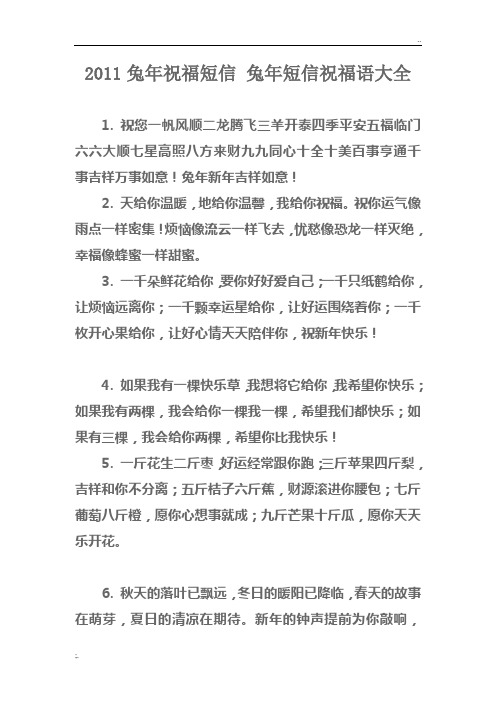 2011 兔年祝福短信 兔年短信祝福语大全

1. 祝您一帆风顺二龙腾飞三羊开泰四季平安五福临门六六大顺七星高照八方来财九九同心十全十美百事亨通千事吉祥万事如意！兔年新年吉祥如意！

2. 天给你温暖，地给你温馨，我给你祝福。祝你运气像雨点一样密集！烦恼像流云一样飞去，忧愁像恐龙一样灭绝，幸福像蜂蜜一样甜蜜。

3. 一千朵鲜花给你，要你好好爱自己；一千只纸鹤给你，让烦恼远离你；一千颗幸运星给你，让好运围绕着你；一千枚开心果给你，让好心情天天陪伴你，祝新年快乐！

4. 如果我有一棵快乐草，我想将它给你，我希望你快乐；如果我有两棵，我会给你一棵我一棵，希望我们都快乐；如果有三棵，我会给你两棵，希望你比我快乐！

5. 一斤花生二斤枣，好运经常跟你跑；三斤苹果四斤梨，吉祥和你不分离；五斤桔子六斤蕉，财源滚进你腰包；七斤葡萄八斤橙，愿你心想事就成；九斤芒果十斤瓜，愿你天天乐开花。

6. 秋天的落叶已飘远，冬日的暖阳已降临，春天的故事在萌芽，夏日的清凉在期待。新年的钟声提前为你敲响，